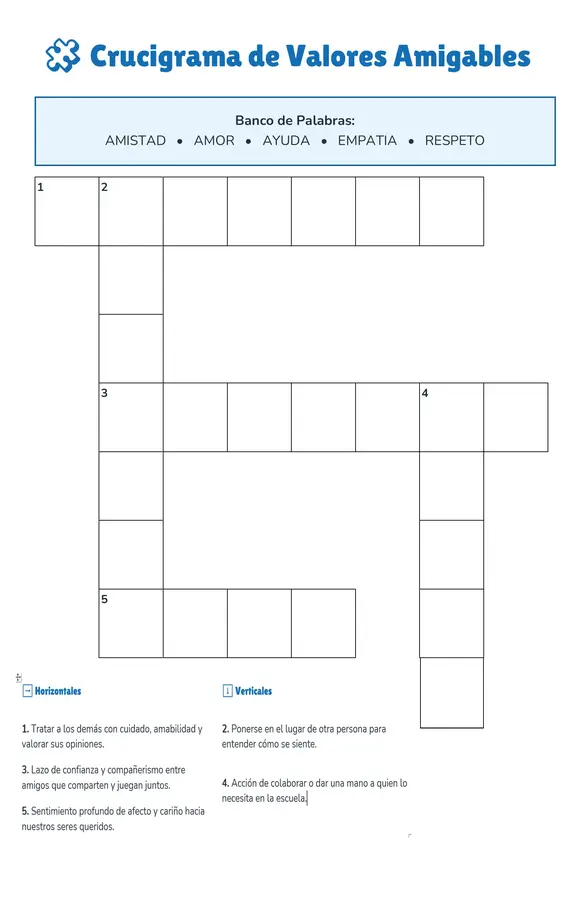 Crucigrama de Valores Amigables

Banco de Palabras:
AMISTAD • AMOR • AYUDA • EMPATIA • RESPETO

1 2

3 4

5

→ Horizontales

1. Tratar a los demás con cuidado, amabilidad y valorar sus opiniones.

3. Lazo de confianza y compañerismo entre amigos que comparten y juegan juntos.

5. Sentimiento profundo de afecto y cariño hacia nuestros seres queridos.

↓ Verticales

2. Ponerse en el lugar de otra persona para entender cómo se siente.

4. Acción de colaborar o dar una mano a quien lo necesita en la escuela.